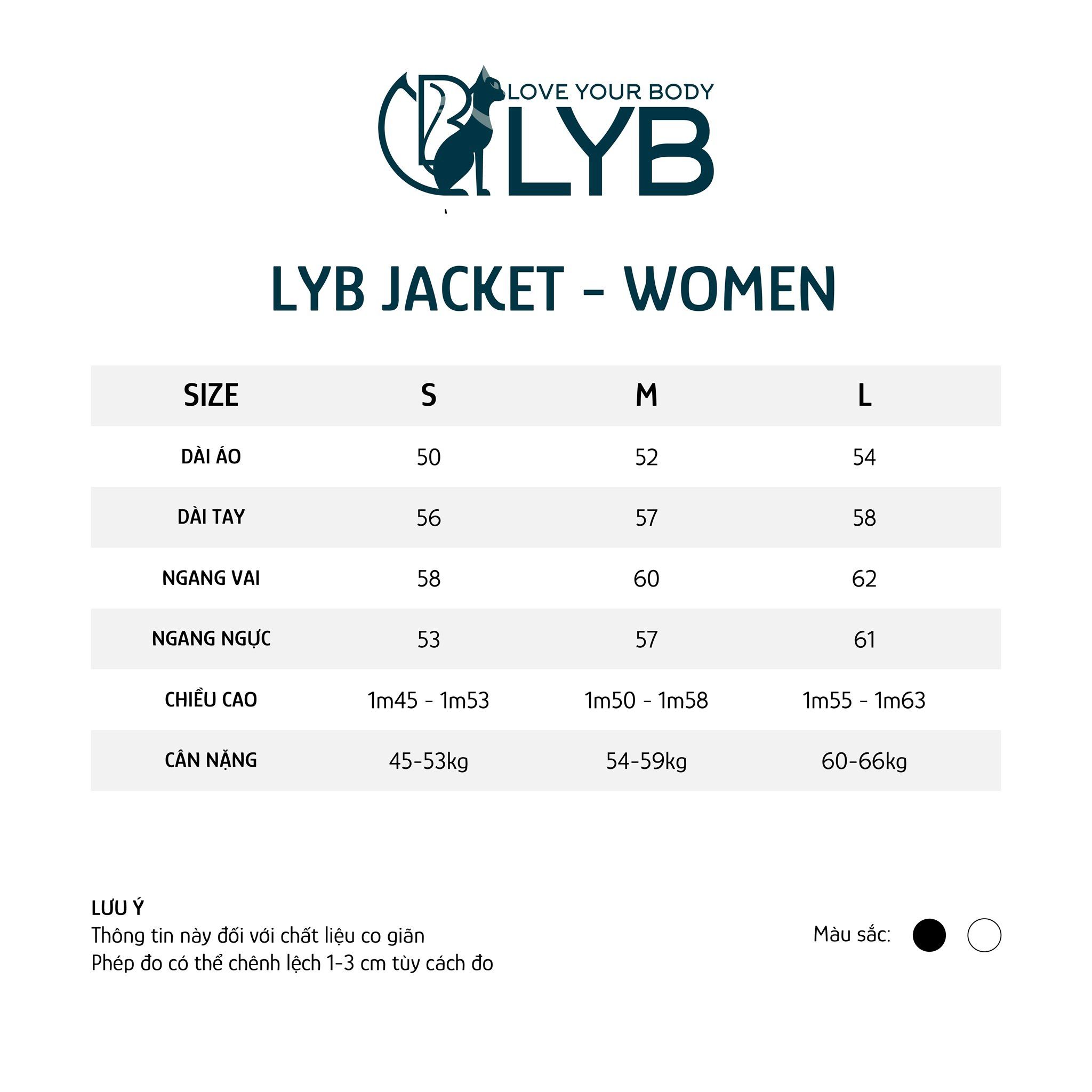 LOVE YOUR BODY
LYB

LYB JACKET - WOMEN

| SIZE | S | M | L |
|---|---|---|---|
| DÀI ÁO | 50 | 52 | 54 |
| DÀI TAY | 56 | 57 | 58 |
| NGANG VAI | 58 | 60 | 62 |
| NGANG NGỰC | 53 | 57 | 61 |
| CHIỀU CAO | 1m45 - 1m53 | 1m50 - 1m58 | 1m55 - 1m63 |
| CÂN NẶNG | 45-53kg | 54-59kg | 60-66kg |

LƯU Ý
Thông tin này đối với chất liệu co giãn
Phép đo có thể chênh lệch 1-3 cm tùy cách đo

Màu sắc: